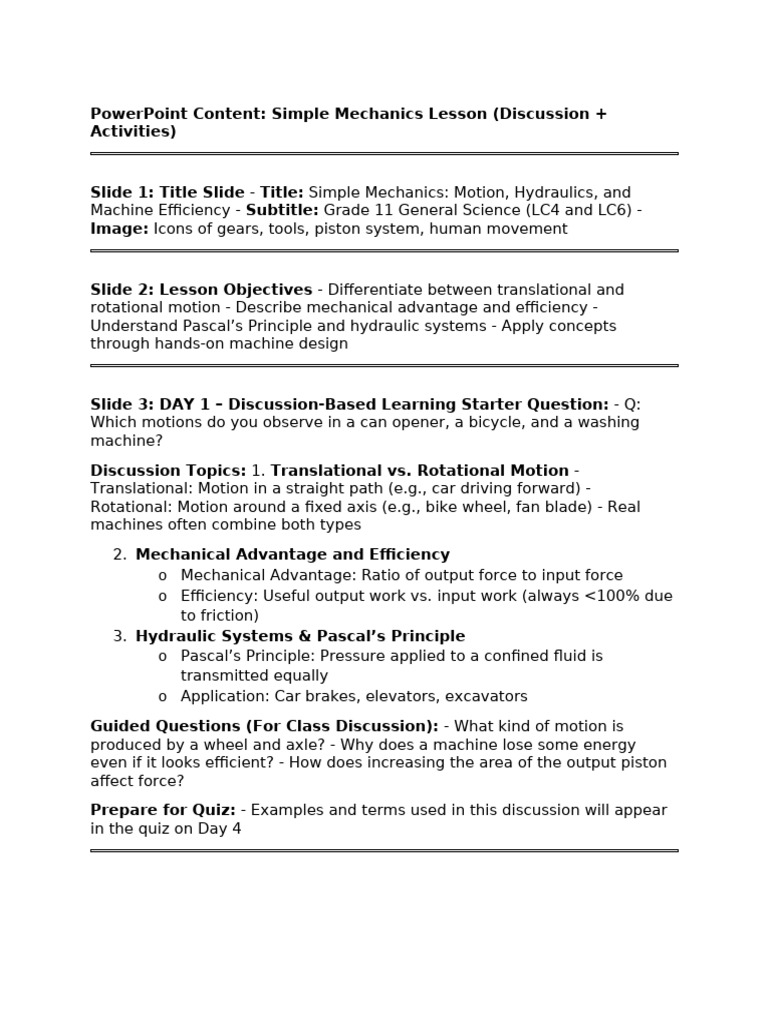 PowerPoint Content: Simple Mechanics Lesson (Discussion + Activities)

Slide 1: Title Slide - Title: Simple Mechanics: Motion, Hydraulics, and Machine Efficiency - Subtitle: Grade 11 General Science (LC4 and LC6) - Image: Icons of gears, tools, piston system, human movement

Slide 2: Lesson Objectives - Differentiate between translational and rotational motion - Describe mechanical advantage and efficiency - Understand Pascal's Principle and hydraulic systems - Apply concepts through hands-on machine design

Slide 3: DAY 1 – Discussion-Based Learning Starter Question: - Q: Which motions do you observe in a can opener, a bicycle, and a washing machine?

Discussion Topics: 1. Translational vs. Rotational Motion - Translational: Motion in a straight path (e.g., car driving forward) - Rotational: Motion around a fixed axis (e.g., bike wheel, fan blade) - Real machines often combine both types

2. Mechanical Advantage and Efficiency
o Mechanical Advantage: Ratio of output force to input force
o Efficiency: Useful output work vs. input work (always <100% due to friction)
3. Hydraulic Systems & Pascal's Principle
o Pascal's Principle: Pressure applied to a confined fluid is transmitted equally
o Application: Car brakes, elevators, excavators

Guided Questions (For Class Discussion): - What kind of motion is produced by a wheel and axle? - Why does a machine lose some energy even if it looks efficient? - How does increasing the area of the output piston affect force?

Prepare for Quiz: - Examples and terms used in this discussion will appear in the quiz on Day 4